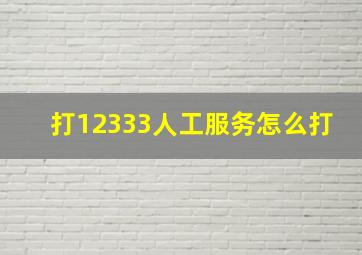 打12333人工服务怎么打